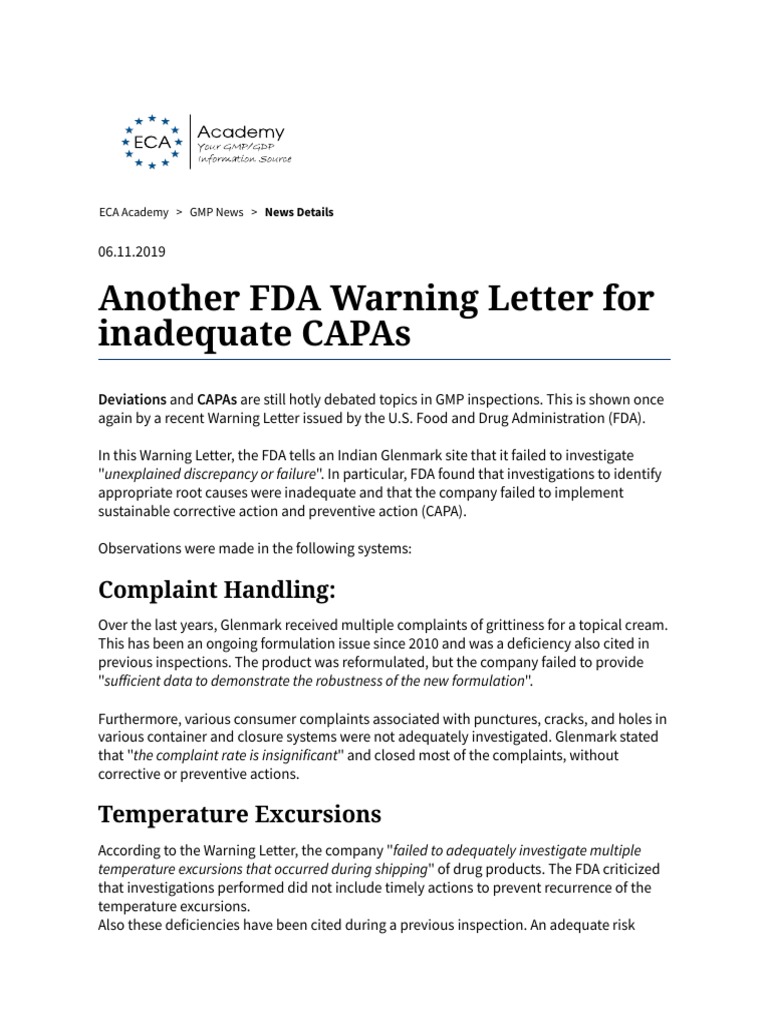 ECA Academy
Your GMP/GDP Information Source

ECA Academy > GMP News > News Details

06.11.2019

Another FDA Warning Letter for inadequate CAPAs

Deviations and CAPAs are still hotly debated topics in GMP inspections. This is shown once again by a recent Warning Letter issued by the U.S. Food and Drug Administration (FDA).

In this Warning Letter, the FDA tells an Indian Glenmark site that it failed to investigate "unexplained discrepancy or failure". In particular, FDA found that investigations to identify appropriate root causes were inadequate and that the company failed to implement sustainable corrective action and preventive action (CAPA).

Observations were made in the following systems:

Complaint Handling:

Over the last years, Glenmark received multiple complaints of grittiness for a topical cream. This has been an ongoing formulation issue since 2010 and was a deficiency also cited in previous inspections. The product was reformulated, but the company failed to provide "sufficient data to demonstrate the robustness of the new formulation".

Furthermore, various consumer complaints associated with punctures, cracks, and holes in various container and closure systems were not adequately investigated. Glenmark stated that "the complaint rate is insignificant" and closed most of the complaints, without corrective or preventive actions.

Temperature Excursions

According to the Warning Letter, the company "failed to adequately investigate multiple temperature excursions that occurred during shipping" of drug products. The FDA criticized that investigations performed did not include timely actions to prevent recurrence of the temperature excursions.
Also these deficiencies have been cited during a previous inspection. An adequate risk